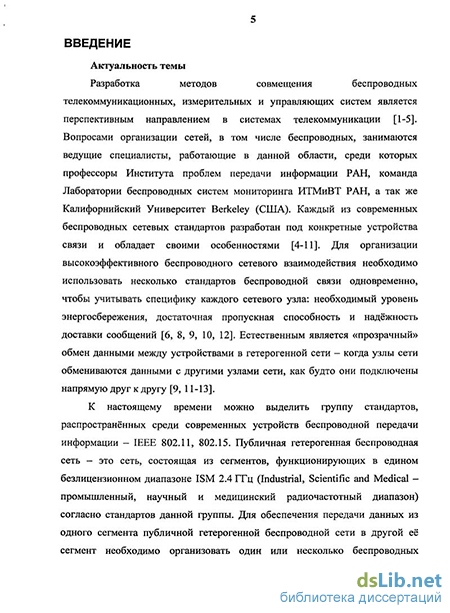 5

ВВЕДЕНИЕ

Актуальность темы

Разработка методов совмещения беспроводных телекоммуникационных, измерительных и управляющих систем является перспективным направлением в системах телекоммуникации [1-5]. Вопросами организации сетей, в том числе беспроводных, занимаются ведущие специалисты, работающие в данной области, среди которых профессоры Института проблем передачи информации РАН, команда Лаборатории беспроводных систем мониторинга ИТМиВТ РАН, а так же Калифорнийский Университет Berkeley (США). Каждый из современных беспроводных сетевых стандартов разработан под конкретные устройства связи и обладает своими особенностями [4-11]. Для организации высокоэффективного беспроводного сетевого взаимодействия необходимо использовать несколько стандартов беспроводной связи одновременно, чтобы учитывать специфику каждого сетевого узла: необходимый уровень энергосбережения, достаточная пропускная способность и надёжность доставки сообщений [6, 8, 9, 10, 12]. Естественным является «прозрачный» обмен данными между устройствами в гетерогенной сети – когда узлы сети обмениваются данными с другими узлами сети, как будто они подключены напрямую друг к другу [9, 11-13].

К настоящему времени можно выделить группу стандартов, распространённых среди современных устройств беспроводной передачи информации – IEEE 802.11, 802.15. Публичная гетерогенная беспроводная сеть – это сеть, состоящая из сегментов, функционирующих в едином безлицензионном диапазоне ISM 2.4 ГГц (Industrial, Scientific and Medical – промышленный, научный и медицинский радиочастотный диапазон) согласно стандартов данной группы. Для обеспечения передачи данных из одного сегмента публичной гетерогенной беспроводной сети в другой её сегмент необходимо организовать один или несколько беспроводных

dsLib.net
библиотека диссертаций